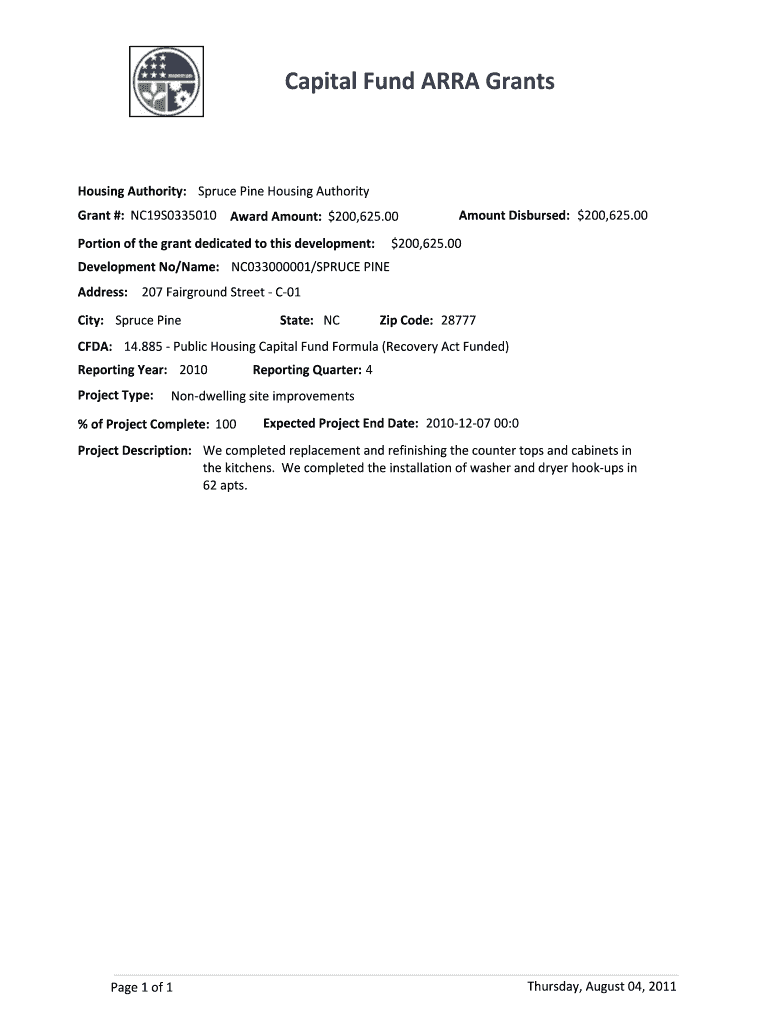 Capital Fund ARRA Grants

Housing Authority: Spruce Pine Housing Authority

Grant #: NC19S0335010 Award Amount: $200,625.00 Amount Disbursed: $200,625.00

Portion of the grant dedicated to this development: $200,625.00

Development No/Name: NC033000001/SPRUCE PINE

Address: 207 Fairground Street - C-01

City: Spruce Pine State: NC Zip Code: 28777

CFDA: 14.885 - Public Housing Capital Fund Formula (Recovery Act Funded)

Reporting Year: 2010 Reporting Quarter: 4

Project Type: Non-dwelling site improvements

% of Project Complete: 100 Expected Project End Date: 2010-12-07 00:0

Project Description: We completed replacement and refinishing the counter tops and cabinets in the kitchens. We completed the installation of washer and dryer hook-ups in 62 apts.

Page 1 of 1 Thursday, August 04, 2011